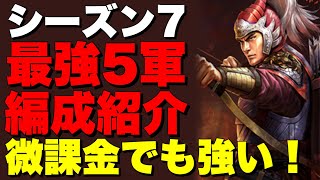 シーズン7
最強5軍
編成紹介
微課金でも強い！